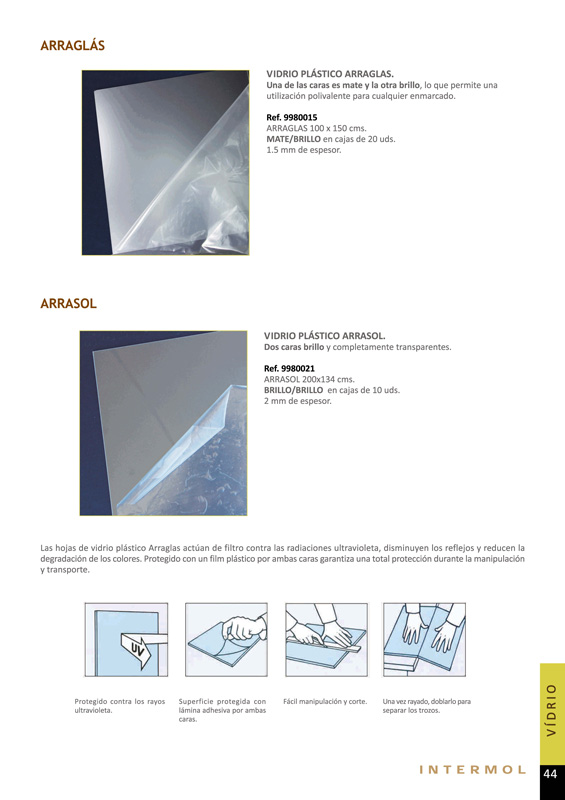 ARRAGLÁS

VIDRIO PLÁSTICO ARRAGLAS.
Una de las caras es mate y la otra brillo, lo que permite una utilización polivalente para cualquier enmarcado.

Ref. 9980015
ARRAGLAS 100 x 150 cms.
MATE/BRILLO en cajas de 20 uds.
1.5 mm de espesor.

ARRASOL

VIDRIO PLÁSTICO ARRASOL.
Dos caras brillo y completamente transparentes.

Ref. 9980021
ARRASOL 200x134 cms.
BRILLO/BRILLO en cajas de 10 uds.
2 mm de espesor.

Las hojas de vidrio plástico Arraglas actúan de filtro contra las radiaciones ultravioleta, disminuyen los reflejos y reducen la degradación de los colores. Protegido con un film plástico por ambas caras garantiza una total protección durante la manipulación y transporte.

UV

Protegido contra los rayos ultravioleta.

Superficie protegida con lámina adhesiva por ambas caras.

Fácil manipulación y corte.

Una vez rayado, doblarlo para separar los trozos.

VÍDRIO

INTERMOL

44